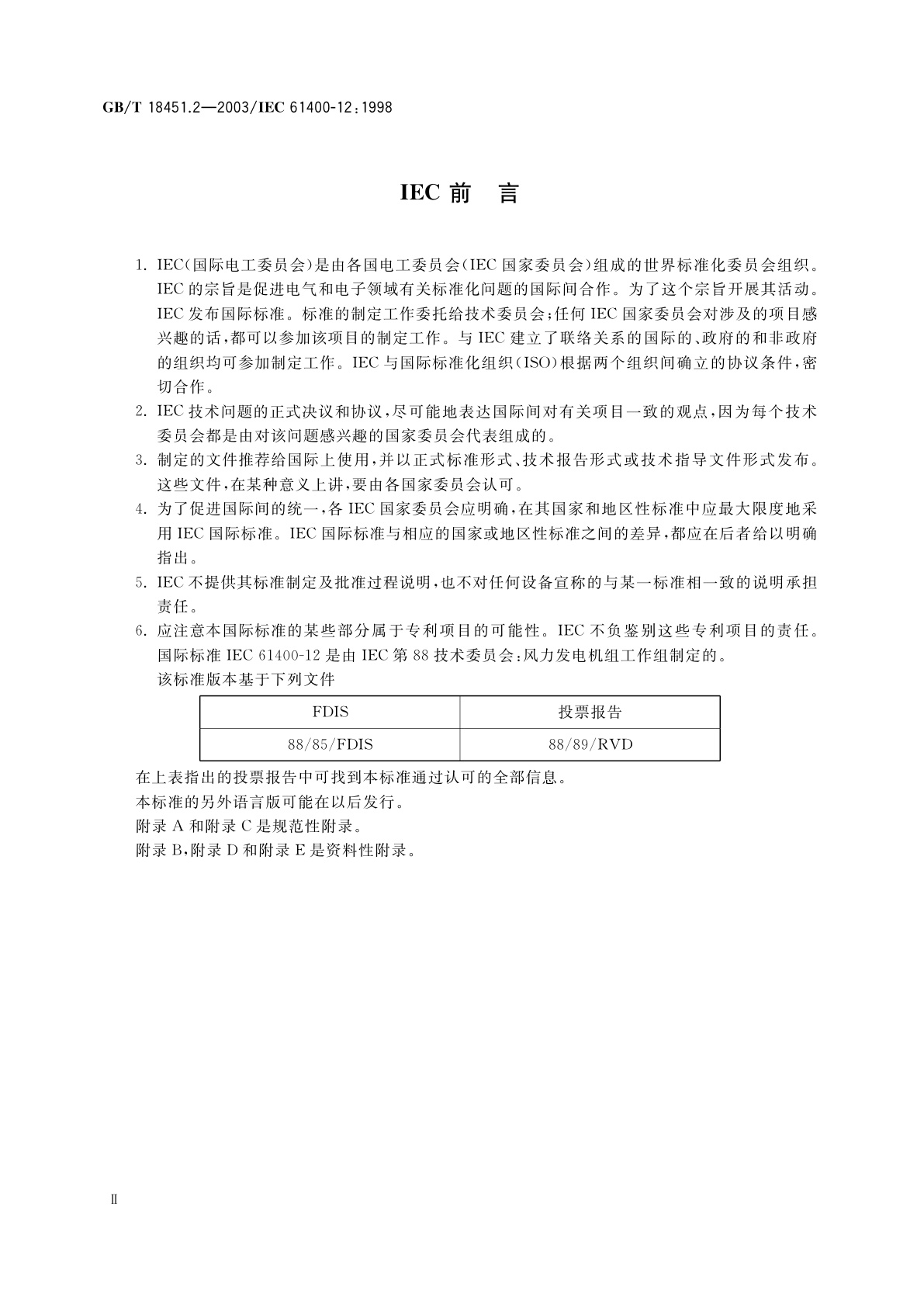 GB/T 18451.2—2003/IEC 61400-12:1998

IEC 前　言

1. IEC(国际电工委员会)是由各国电工委员会(IEC 国家委员会)组成的世界标准化委员会组织。IEC 的宗旨是促进电气和电子领域有关标准化问题的国际间合作。为了这个宗旨开展其活动。IEC 发布国际标准。标准的制定工作委托给技术委员会;任何 IEC 国家委员会对涉及的项目感兴趣的话,都可以参加该项目的制定工作。与 IEC 建立了联络关系的国际的、政府的和非政府的组织均可参加制定工作。IEC 与国际标准化组织(ISO)根据两个组织间确立的协议条件,密切合作。
2. IEC 技术问题的正式决议和协议,尽可能地表达国际间对有关项目一致的观点,因为每个技术委员会都是由对该问题感兴趣的国家委员会代表组成的。
3. 制定的文件推荐给国际上使用,并以正式标准形式、技术报告形式或技术指导文件形式发布。这些文件,在某种意义上讲,要由各国家委员会认可。
4. 为了促进国际间的统一,各 IEC 国家委员会应明确,在其国家和地区性标准中应最大限度地采用 IEC 国际标准。IEC 国际标准与相应的国家或地区性标准之间的差异,都应在后者给以明确指出。
5. IEC 不提供其标准制定及批准过程说明,也不对任何设备宣称的与某一标准相一致的说明承担责任。
6. 应注意本国际标准的某些部分属于专利项目的可能性。IEC 不负鉴别这些专利项目的责任。
国际标准 IEC 61400-12 是由 IEC 第 88 技术委员会:风力发电机组工作组制定的。
该标准版本基于下列文件

| FDIS | 投票报告 |
|---|---|
| 88/85/FDIS | 88/89/RVD |

在上表指出的投票报告中可找到本标准通过认可的全部信息。
本标准的另外语言版可能在以后发行。
附录 A 和附录 C 是规范性附录。
附录 B,附录 D 和附录 E 是资料性附录。

Ⅱ